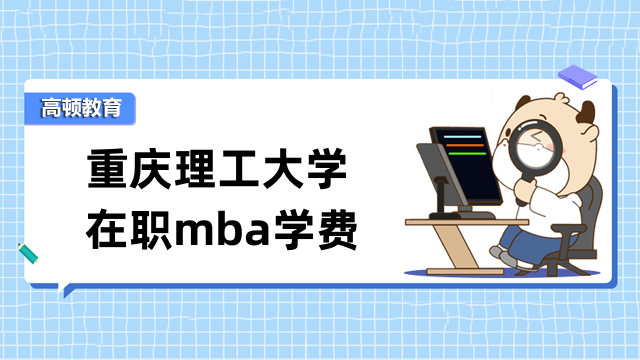 高顿教育

重庆理工大学
在职mba学费